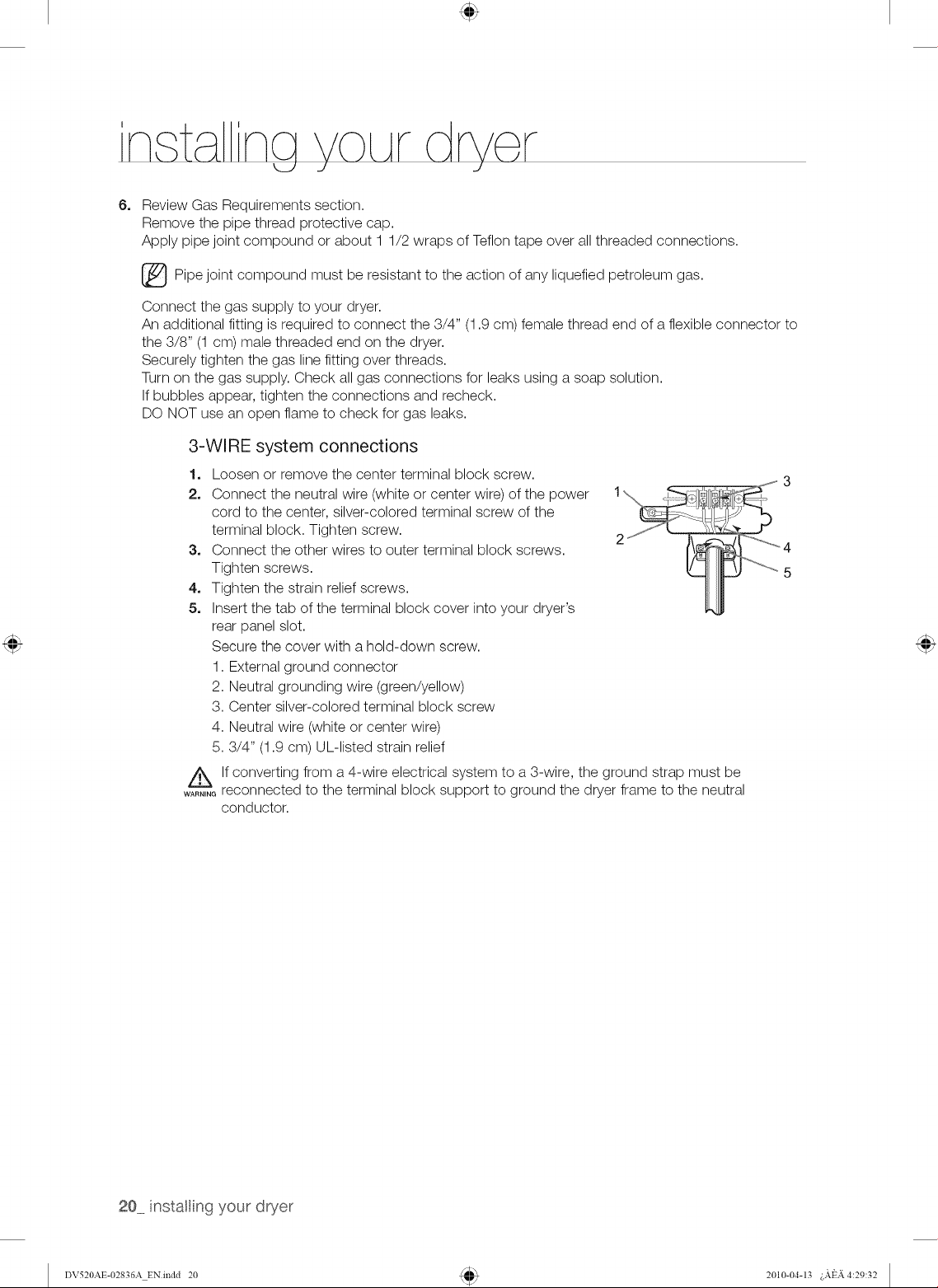 installing your dryer

6. Review Gas Requirements section.
Remove the pipe thread protective cap.
Apply pipe joint compound or about 1 1/2 wraps of Teflon tape over all threaded connections.

Pipe joint compound must be resistant to the action of any liquefied petroleum gas.

Connect the gas supply to your dryer.
An additional fitting is required to connect the 3/4" (1.9 cm) female thread end of a flexible connector to the 3/8" (1 cm) male threaded end on the dryer.
Securely tighten the gas line fitting over threads.
Turn on the gas supply. Check all gas connections for leaks using a soap solution.
If bubbles appear, tighten the connections and recheck.
DO NOT use an open flame to check for gas leaks.

3-WIRE system connections

1. Loosen or remove the center terminal block screw.
2. Connect the neutral wire (white or center wire) of the power cord to the center, silver-colored terminal screw of the terminal block. Tighten screw.
3. Connect the other wires to outer terminal block screws. Tighten screws.
4. Tighten the strain relief screws.
5. Insert the tab of the terminal block cover into your dryer's rear panel slot.
Secure the cover with a hold-down screw.
1. External ground connector
2. Neutral grounding wire (green/yellow)
3. Center silver-colored terminal block screw
4. Neutral wire (white or center wire)
5. 3/4" (1.9 cm) UL-listed strain relief

1
2
3
4
5

WARNING If converting from a 4-wire electrical system to a 3-wire, the ground strap must be reconnected to the terminal block support to ground the dryer frame to the neutral conductor.

20_ installing your dryer

DV520AE-02836A_EN.indd 20
2010-04-13 ¿ÀÈÄ 4:29:32